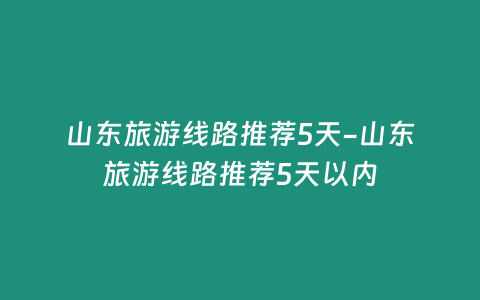 山东旅游线路推荐5天-山东旅游线路推荐5天以内